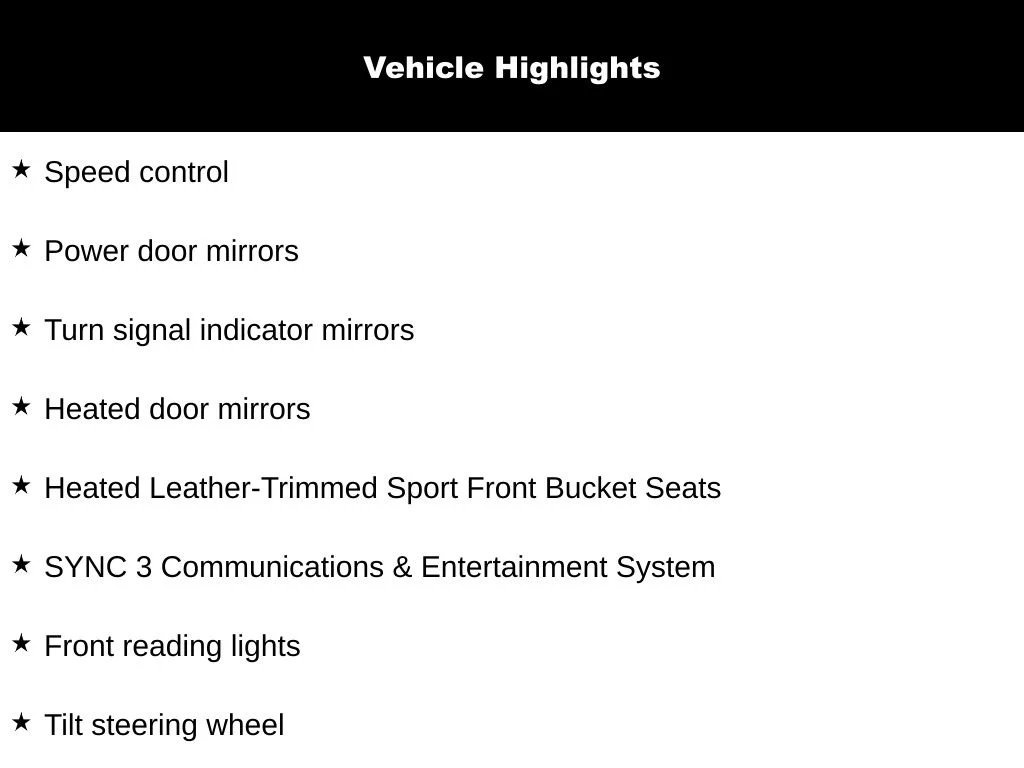 Vehicle Highlights

★ Speed control

★ Power door mirrors

★ Turn signal indicator mirrors

★ Heated door mirrors

★ Heated Leather-Trimmed Sport Front Bucket Seats

★ SYNC 3 Communications & Entertainment System

★ Front reading lights

★ Tilt steering wheel